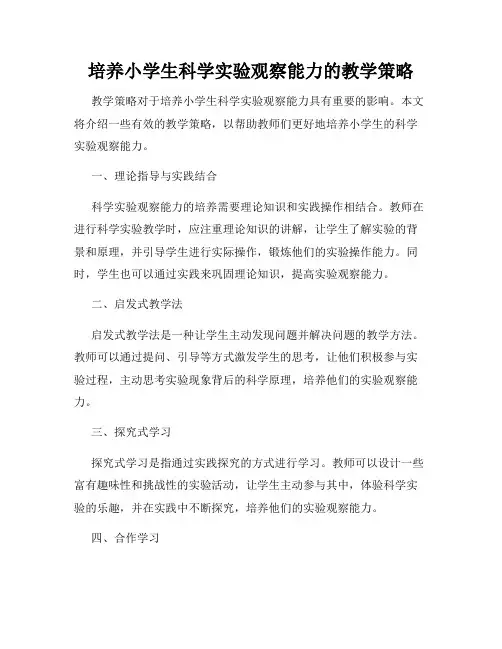 培养小学生科学实验观察能力的教学策略

教学策略对于培养小学生科学实验观察能力具有重要的影响。本文将介绍一些有效的教学策略，以帮助教师们更好地培养小学生的科学实验观察能力。

一、理论指导与实践结合

科学实验观察能力的培养需要理论知识和实践操作相结合。教师在进行科学实验教学时，应注重理论知识的讲解，让学生了解实验的背景和原理，并引导学生进行实际操作，锻炼他们的实验操作能力。同时，学生也可以通过实践来巩固理论知识，提高实验观察能力。

二、启发式教学法

启发式教学法是一种让学生主动发现问题并解决问题的教学方法。教师可以通过提问、引导等方式激发学生的思考，让他们积极参与实验过程，主动思考实验现象背后的科学原理，培养他们的实验观察能力。

三、探究式学习

探究式学习是指通过实践探究的方式进行学习。教师可以设计一些富有趣味性和挑战性的实验活动，让学生主动参与其中，体验科学实验的乐趣，并在实践中不断探究，培养他们的实验观察能力。

四、合作学习